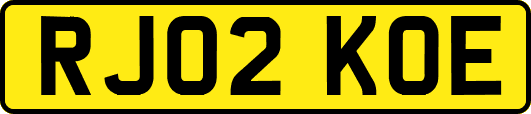 RJ02 KOE